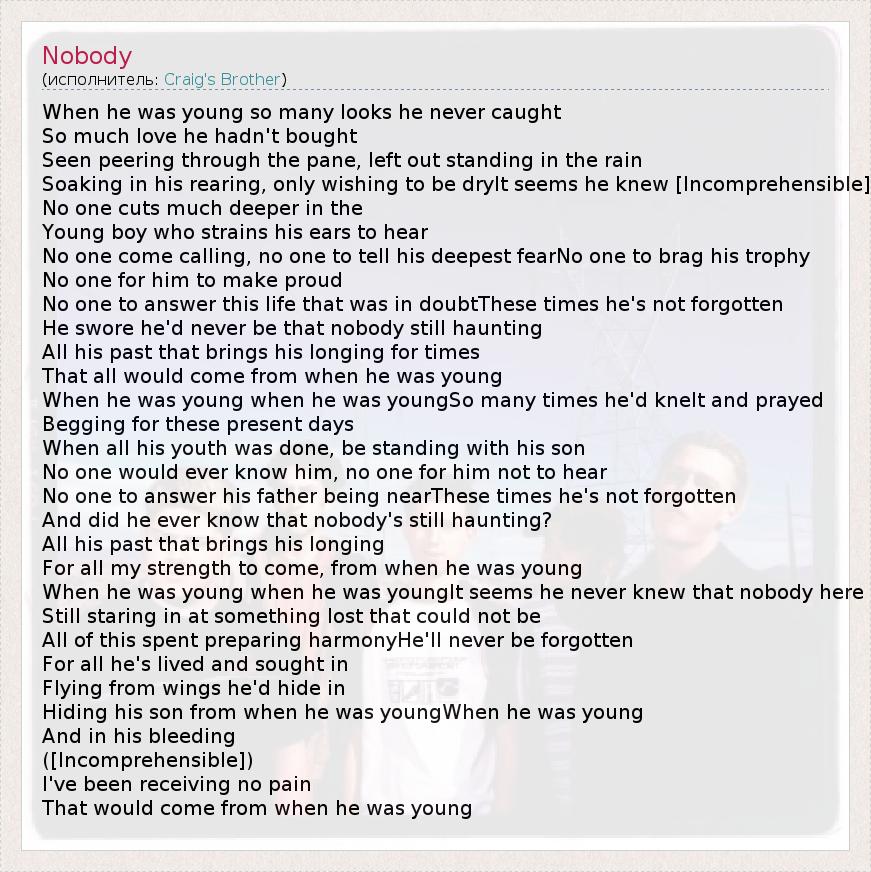 Nobody
(исполнитель: Craig's Brother)

When he was young so many looks he never caught
So much love he hadn't bought
Seen peering through the pane, left out standing in the rain
Soaking in his rearing, only wishing to be dryIt seems he knew [Incomprehensible]
No one cuts much deeper in the
Young boy who strains his ears to hear
No one come calling, no one to tell his deepest fearNo one to brag his trophy
No one for him to make proud
No one to answer this life that was in doubtThese times he's not forgotten
He swore he'd never be that nobody still haunting
All his past that brings his longing for times
That all would come from when he was young
When he was young when he was youngSo many times he'd knelt and prayed
Begging for these present days
When all his youth was done, be standing with his son
No one would ever know him, no one for him not to hear
No one to answer his father being nearThese times he's not forgotten
And did he ever know that nobody's still haunting?
All his past that brings his longing
For all my strength to come, from when he was young
When he was young when he was youngIt seems he never knew that nobody here
Still staring in at something lost that could not be
All of this spent preparing harmonyHe'll never be forgotten
For all he's lived and sought in
Flying from wings he'd hide in
Hiding his son from when he was youngWhen he was young
And in his bleeding
([Incomprehensible])
I've been receiving no pain
That would come from when he was young